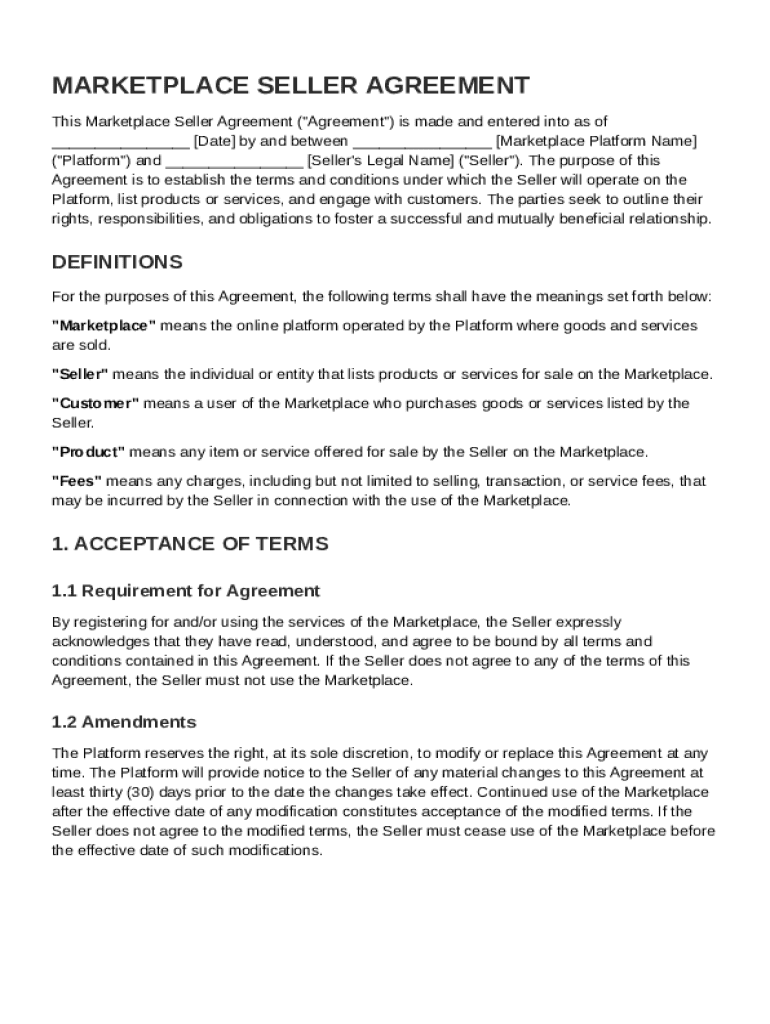 MARKETPLACE SELLER AGREEMENT

This Marketplace Seller Agreement ("Agreement") is made and entered into as of ________________ [Date] by and between ________________ [Marketplace Platform Name] ("Platform") and ________________ [Seller's Legal Name] ("Seller"). The purpose of this Agreement is to establish the terms and conditions under which the Seller will operate on the Platform, list products or services, and engage with customers. The parties seek to outline their rights, responsibilities, and obligations to foster a successful and mutually beneficial relationship.

DEFINITIONS

For the purposes of this Agreement, the following terms shall have the meanings set forth below:

"Marketplace" means the online platform operated by the Platform where goods and services are sold.

"Seller" means the individual or entity that lists products or services for sale on the Marketplace.

"Customer" means a user of the Marketplace who purchases goods or services listed by the Seller.

"Product" means any item or service offered for sale by the Seller on the Marketplace.

"Fees" means any charges, including but not limited to selling, transaction, or service fees, that may be incurred by the Seller in connection with the use of the Marketplace.

1. ACCEPTANCE OF TERMS

1.1 Requirement for Agreement

By registering for and/or using the services of the Marketplace, the Seller expressly acknowledges that they have read, understood, and agree to be bound by all terms and conditions contained in this Agreement. If the Seller does not agree to any of the terms of this Agreement, the Seller must not use the Marketplace.

1.2 Amendments

The Platform reserves the right, at its sole discretion, to modify or replace this Agreement at any time. The Platform will provide notice to the Seller of any material changes to this Agreement at least thirty (30) days prior to the date the changes take effect. Continued use of the Marketplace after the effective date of any modification constitutes acceptance of the modified terms. If the Seller does not agree to the modified terms, the Seller must cease use of the Marketplace before the effective date of such modifications.